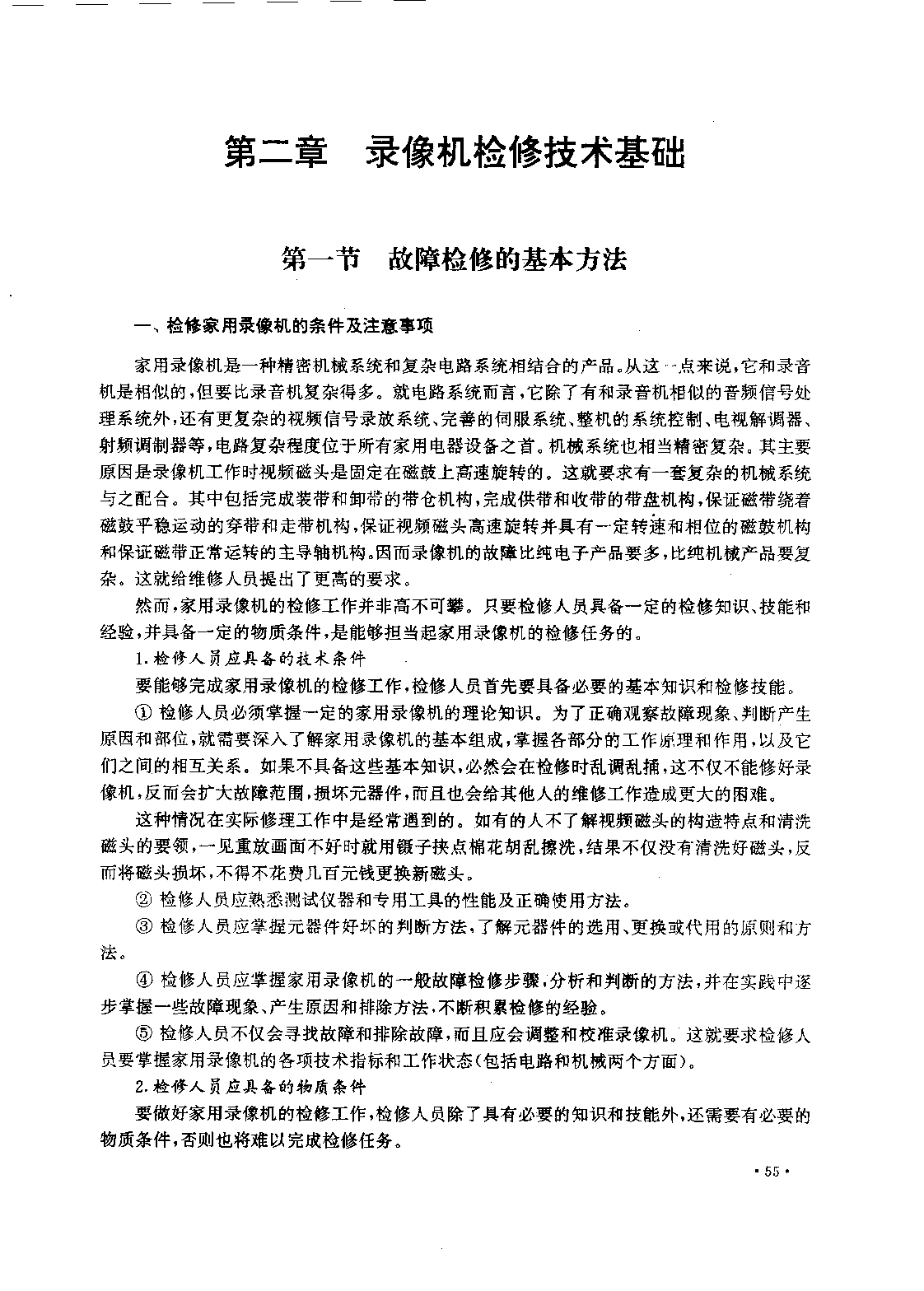 第二章　录像机检修技术基础

第一节　故障检修的基本方法

一、检修家用录像机的条件及注意事项

家用录像机是一种精密机械系统和复杂电路系统相结合的产品。从这一点来说，它和录音机是相似的，但要比录音机复杂得多。就电路系统而言，它除了有和录音机相似的音频信号处理系统外，还有更复杂的视频信号录放系统、完善的伺服系统、整机的系统控制、电视解调器、射频调制器等，电路复杂程度位于所有家用电器设备之首。机械系统也相当精密复杂。其主要原因是录像机工作时视频磁头是固定在磁鼓上高速旋转的。这就要求有一套复杂的机械系统与之配合。其中包括完成装带和卸带的带仓机构，完成供带和收带的带盘机构，保证磁带绕着磁鼓平稳运动的穿带和走带机构，保证视频磁头高速旋转并具有一定转速和相位的磁鼓机构和保证磁带正常运转的主导轴机构。因而录像机的故障比纯电子产品要多，比纯机械产品要复杂。这就给维修人员提出了更高的要求。

然而，家用录像机的检修工作并非高不可攀。只要检修人员具备一定的检修知识、技能和经验，并具备一定的物质条件，是能够担当起家用录像机的检修任务的。

1. 检修人员应具备的技术条件

要能够完成家用录像机的检修工作，检修人员首先要具备必要的基本知识和检修技能。

① 检修人员必须掌握一定的家用录像机的理论知识。为了正确观察故障现象、判断产生原因和部位，就需要深入了解家用录像机的基本组成，掌握各部分的工作原理和作用，以及它们之间的相互关系。如果不具备这些基本知识，必然会在检修时乱调乱捅，这不仅不能修好录像机，反而会扩大故障范围，损坏元器件，而且也会给其他人的维修工作造成更大的困难。

这种情况在实际修理工作中是经常遇到的。如有的人不了解视频磁头的构造特点和清洗磁头的要领，一见重放画面不好时就用镊子挟点棉花胡乱擦洗，结果不仅没有清洗好磁头，反而将磁头损坏，不得不花费几百元钱更换新磁头。

② 检修人员应熟悉测试仪器和专用工具的性能及正确使用方法。

③ 检修人员应掌握元器件好坏的判断方法，了解元器件的选用、更换或代用的原则和方法。

④ 检修人员应掌握家用录像机的一般故障检修步骤，分析和判断的方法，并在实践中逐步掌握一些故障现象、产生原因和排除方法，不断积累检修的经验。

⑤ 检修人员不仅会寻找故障和排除故障，而且应会调整和校准录像机。这就要求检修人员要掌握家用录像机的各项技术指标和工作状态（包括电路和机械两个方面）。

2. 检修人员应具备的物质条件

要做好家用录像机的检修工作，检修人员除了具有必要的知识和技能外，还需要有必要的物质条件，否则也将难以完成检修任务。

· 55 ·